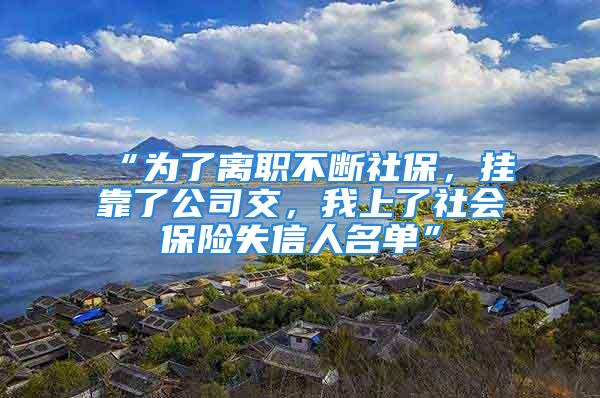 “为了离职不断社保，挂靠了公司交，我上了社会保险失信人名单”